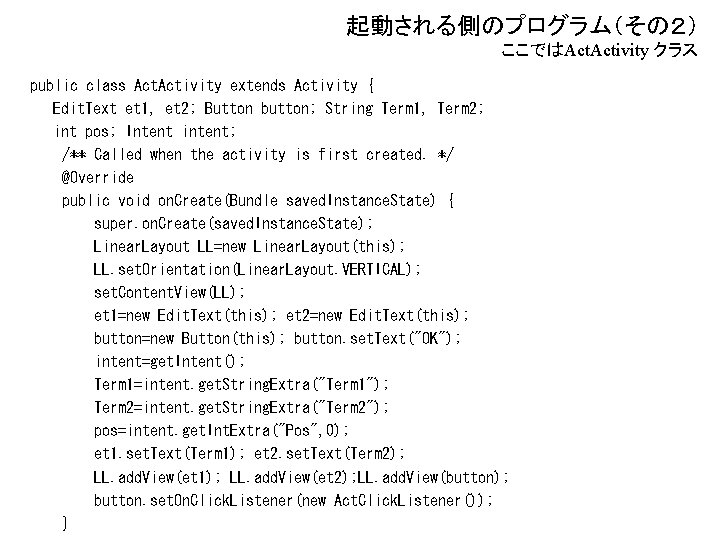 起動される側のプログラム（その2）
ここではActActivity クラス

public class ActActivity extends Activity {
EditText et1, et2; Button button; String Term1, Term2;
int pos; Intent intent;
/** Called when the activity is first created. */
@Override
public void onCreate(Bundle savedInstanceState) {
super.onCreate(savedInstanceState);
LinearLayout LL=new LinearLayout(this);
LL.setOrientation(LinearLayout.VERTICAL);
setContentView(LL);
et1=new EditText(this); et2=new EditText(this);
button=new Button(this); button.setText("OK");
intent=getIntent();
Term1=intent.getStringExtra("Term1");
Term2=intent.getStringExtra("Term2");
pos=intent.getIntExtra("Pos",0);
et1.setText(Term1); et2.setText(Term2);
LL.addView(et1); LL.addView(et2);LL.addView(button);
button.setOnClickListener(new ActClickListener());
}